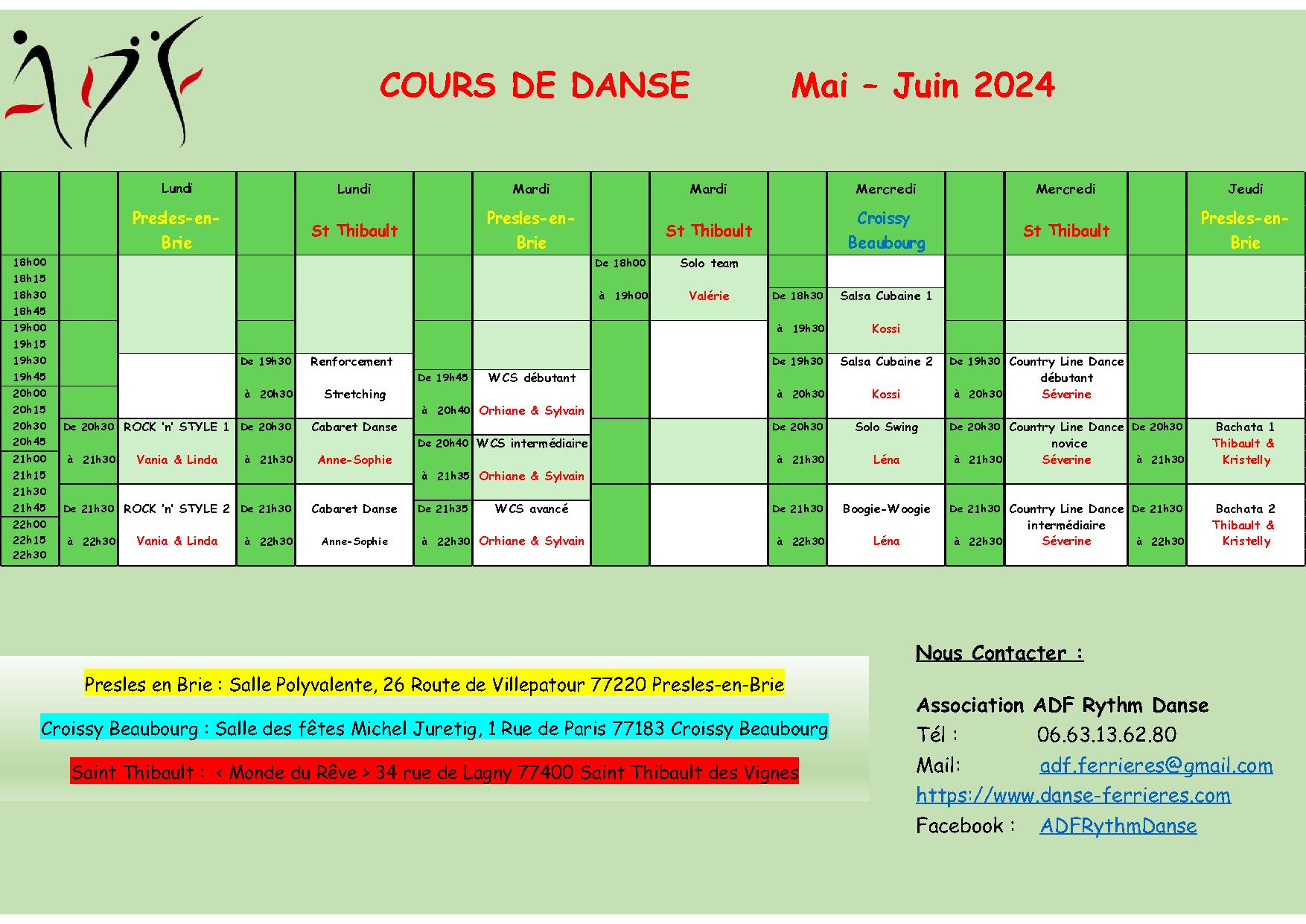 ADF

COURS DE DANSE Mai – Juin 2024

| | | Lundi Presles-en-Brie | | Lundi St Thibault | | Mardi Presles-en-Brie | | Mardi St Thibault | | Mercredi Croissy Beaubourg | | Mercredi St Thibault | | Jeudi Presles-en-Brie |
|---|---|---|---|---|---|---|---|---|---|---|---|---|---|---|
| 18h00 18h15 18h30 18h45 | | | | | | | De 18h00 à 19h00 | Solo team Valérie | De 18h30 à 19h30 | Salsa Cubaine 1 Kossi | | | | |
| 19h00 19h15 19h30 19h45 20h00 20h15 | | | De 19h30 à 20h30 | Renforcement Stretching | De 19h45 à 20h40 | WCS débutant Orhiane & Sylvain | | | De 19h30 à 20h30 | Salsa Cubaine 2 Kossi | De 19h30 à 20h30 | Country Line Dance débutant Séverine | | |
| 20h30 20h45 21h00 21h15 | De 20h30 à 21h30 | ROCK 'n' STYLE 1 Vania & Linda | De 20h30 à 21h30 | Cabaret Danse Anne-Sophie | De 20h40 à 21h35 | WCS intermédiaire Orhiane & Sylvain | | | De 20h30 à 21h30 | Solo Swing Léna | De 20h30 à 21h30 | Country Line Dance novice Séverine | De 20h30 à 21h30 | Bachata 1 Thibault & Kristelly |
| 21h30 21h45 22h00 22h15 22h30 | De 21h30 à 22h30 | ROCK 'n' STYLE 2 Vania & Linda | De 21h30 à 22h30 | Cabaret Danse Anne-Sophie | De 21h35 à 22h30 | WCS avancé Orhiane & Sylvain | | | De 21h30 à 22h30 | Boogie-Woogie Léna | De 21h30 à 22h30 | Country Line Dance intermédiaire Séverine | De 21h30 à 22h30 | Bachata 2 Thibault & Kristelly |

Presles en Brie : Salle Polyvalente, 26 Route de Villepatour 77220 Presles-en-Brie

Croissy Beaubourg : Salle des fêtes Michel Juretig, 1 Rue de Paris 77183 Croissy Beaubourg

Saint Thibault : < Monde du Rêve > 34 rue de Lagny 77400 Saint Thibault des Vignes

Nous Contacter :

Association ADF Rythm Danse
Tél : 06.63.13.62.80
Mail: adf.ferrieres@gmail.com
https://www.danse-ferrieres.com
Facebook : ADFRythmDanse